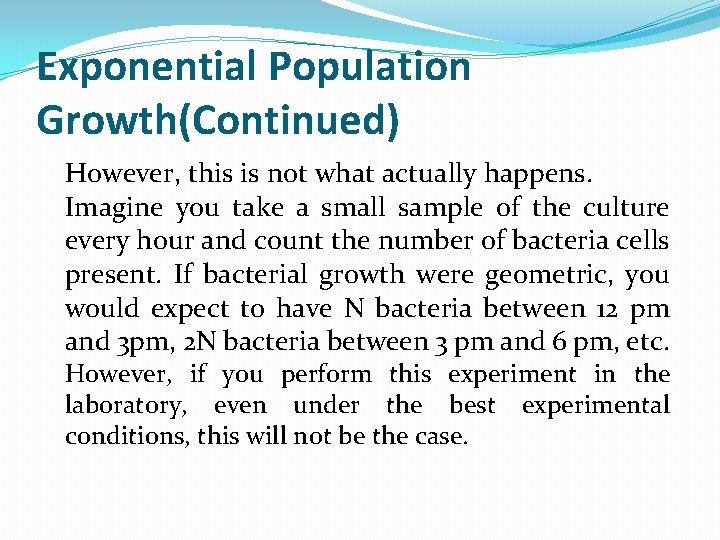 Exponential Population Growth(Continued)

However, this is not what actually happens.

Imagine you take a small sample of the culture every hour and count the number of bacteria cells present. If bacterial growth were geometric, you would expect to have N bacteria between 12 pm and 3pm, 2N bacteria between 3 pm and 6 pm, etc. However, if you perform this experiment in the laboratory, even under the best experimental conditions, this will not be the case.